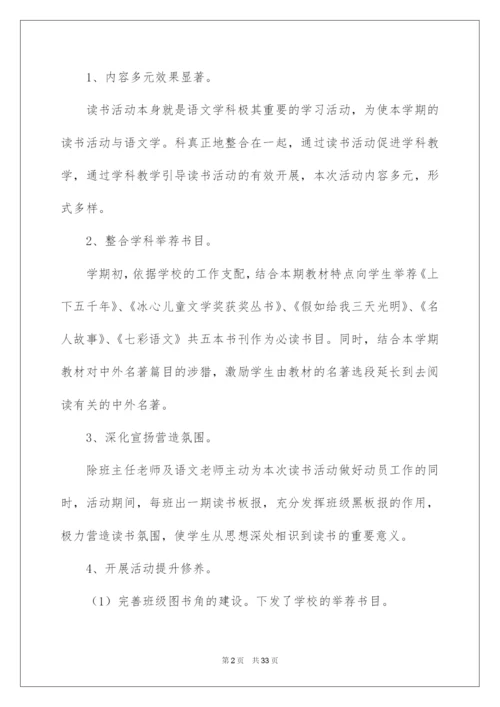 1、内容多元效果显著。

读书活动本身就是语文学科极其重要的学习活动，为使本学期的读书活动与语文学。科真正地整合在一起，通过读书活动促进学科教学，通过学科教学引导读书活动的有效开展，本次活动内容多元，形式多样。

2、整合学科举荐书目。

学期初，依据学校的工作支配，结合本期教材特点向学生举荐《上下五千年》、《冰心儿童文学奖获奖丛书》、《假如给我三天光明》、《名人故事》、《七彩语文》共五本书刊作为必读书目。同时，结合本学期教材对中外名著篇目的涉猎，激励学生由教材的名著选段延长到去阅读有关的中外名著。

3、深化宣扬营造氛围。

除班主任老师及语文老师主动为本次读书活动做好动员工作的同时，活动期间，每班出一期读书板报，充分发挥班级黑板报的作用，极力营造读书氛围，使学生从思想深处相识到读书的重要意义。

4、开展活动提升修养。

（1）完善班级图书角的建设。下发了学校的举荐书目。

第2页　共33页